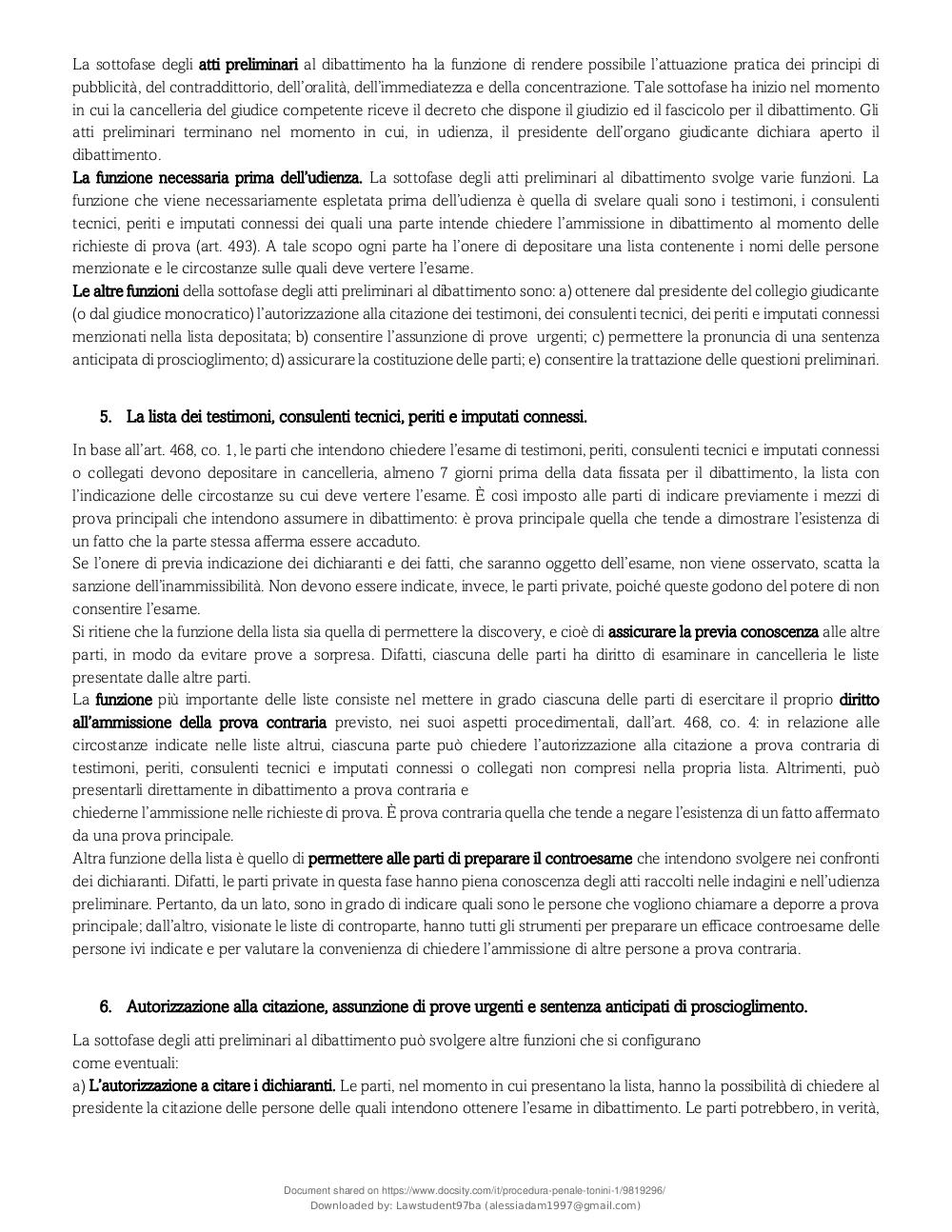 La sottofase degli atti preliminari al dibattimento ha la funzione di rendere possibile l'attuazione pratica dei principi di pubblicità, del contraddittorio, dell'oralità, dell'immediatezza e della concentrazione. Tale sottofase ha inizio nel momento in cui la cancelleria del giudice competente riceve il decreto che dispone il giudizio ed il fascicolo per il dibattimento. Gli atti preliminari terminano nel momento in cui, in udienza, il presidente dell'organo giudicante dichiara aperto il dibattimento.
La funzione necessaria prima dell'udienza. La sottofase degli atti preliminari al dibattimento svolge varie funzioni. La funzione che viene necessariamente espletata prima dell'udienza è quella di svelare quali sono i testimoni, i consulenti tecnici, periti e imputati connessi dei quali una parte intende chiedere l'ammissione in dibattimento al momento delle richieste di prova (art. 493). A tale scopo ogni parte ha l'onere di depositare una lista contenente i nomi delle persone menzionate e le circostanze sulle quali deve vertere l'esame.
Le altre funzioni della sottofase degli atti preliminari al dibattimento sono: a) ottenere dal presidente del collegio giudicante (o dal giudice monocratico) l'autorizzazione alla citazione dei testimoni, dei consulenti tecnici, dei periti e imputati connessi menzionati nella lista depositata; b) consentire l'assunzione di prove urgenti; c) permettere la pronuncia di una sentenza anticipata di proscioglimento; d) assicurare la costituzione delle parti; e) consentire la trattazione delle questioni preliminari.

5. La lista dei testimoni, consulenti tecnici, periti e imputati connessi.

In base all'art. 468, co. 1, le parti che intendono chiedere l'esame di testimoni, periti, consulenti tecnici e imputati connessi o collegati devono depositare in cancelleria, almeno 7 giorni prima della data fissata per il dibattimento, la lista con l'indicazione delle circostanze su cui deve vertere l'esame. È così imposto alle parti di indicare previamente i mezzi di prova principali che intendono assumere in dibattimento: è prova principale quella che tende a dimostrare l'esistenza di un fatto che la parte stessa afferma essere accaduto.
Se l'onere di previa indicazione dei dichiaranti e dei fatti, che saranno oggetto dell'esame, non viene osservato, scatta la sanzione dell'inammissibilità. Non devono essere indicate, invece, le parti private, poiché queste godono del potere di non consentire l'esame.
Si ritiene che la funzione della lista sia quella di permettere la discovery, e cioè di assicurare la previa conoscenza alle altre parti, in modo da evitare prove a sorpresa. Difatti, ciascuna delle parti ha diritto di esaminare in cancelleria le liste presentate dalle altre parti.
La funzione più importante delle liste consiste nel mettere in grado ciascuna delle parti di esercitare il proprio diritto all'ammissione della prova contraria previsto, nei suoi aspetti procedimentali, dall'art. 468, co. 4: in relazione alle circostanze indicate nelle liste altrui, ciascuna parte può chiedere l'autorizzazione alla citazione a prova contraria di testimoni, periti, consulenti tecnici e imputati connessi o collegati non compresi nella propria lista. Altrimenti, può presentarli direttamente in dibattimento a prova contraria e
chiederne l'ammissione nelle richieste di prova. È prova contraria quella che tende a negare l'esistenza di un fatto affermato da una prova principale.
Altra funzione della lista è quello di permettere alle parti di preparare il controesame che intendono svolgere nei confronti dei dichiaranti. Difatti, le parti private in questa fase hanno piena conoscenza degli atti raccolti nelle indagini e nell'udienza preliminare. Pertanto, da un lato, sono in grado di indicare quali sono le persone che vogliono chiamare a deporre a prova principale; dall'altro, visionate le liste di controparte, hanno tutti gli strumenti per preparare un efficace controesame delle persone ivi indicate e per valutare la convenienza di chiedere l'ammissione di altre persone a prova contraria.

6. Autorizzazione alla citazione, assunzione di prove urgenti e sentenza anticipati di proscioglimento.

La sottofase degli atti preliminari al dibattimento può svolgere altre funzioni che si configurano come eventuali:
a) L'autorizzazione a citare i dichiaranti. Le parti, nel momento in cui presentano la lista, hanno la possibilità di chiedere al presidente la citazione delle persone delle quali intendono ottenere l'esame in dibattimento. Le parti potrebbero, in verità,

Document shared on https://www.docsity.com/it/procedura-penale-tonini-1/9819296/
Downloaded by: Lawstudent97ba (alessiadam1997@gmail.com)